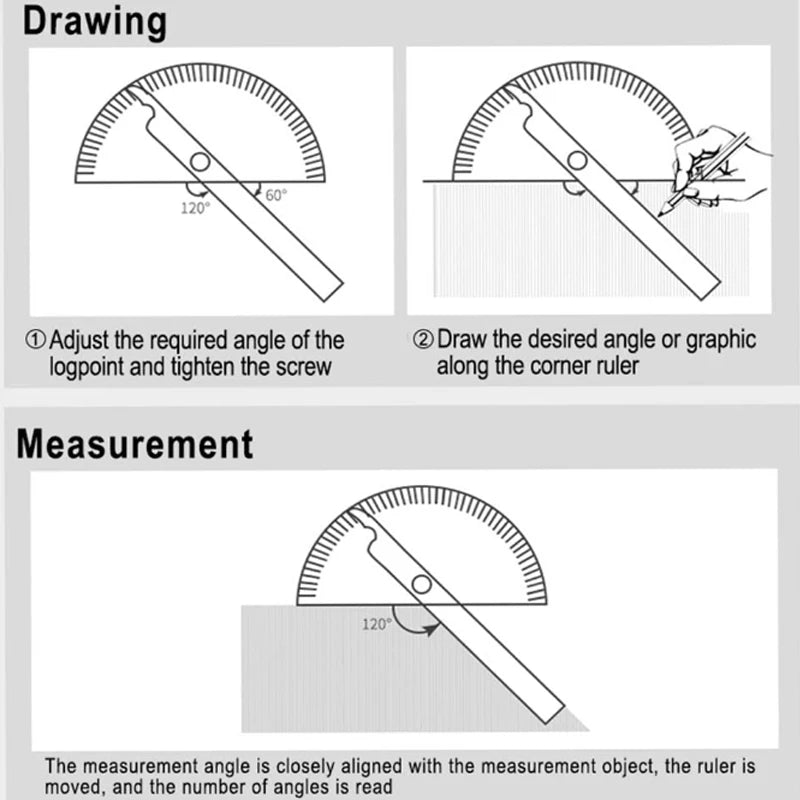 Drawing

120°

60°

① Adjust the required angle of the logpoint and tighten the screw

② Draw the desired angle or graphic along the corner ruler

Measurement

120°

The measurement angle is closely aligned with the measurement object, the ruler is moved, and the number of angles is read